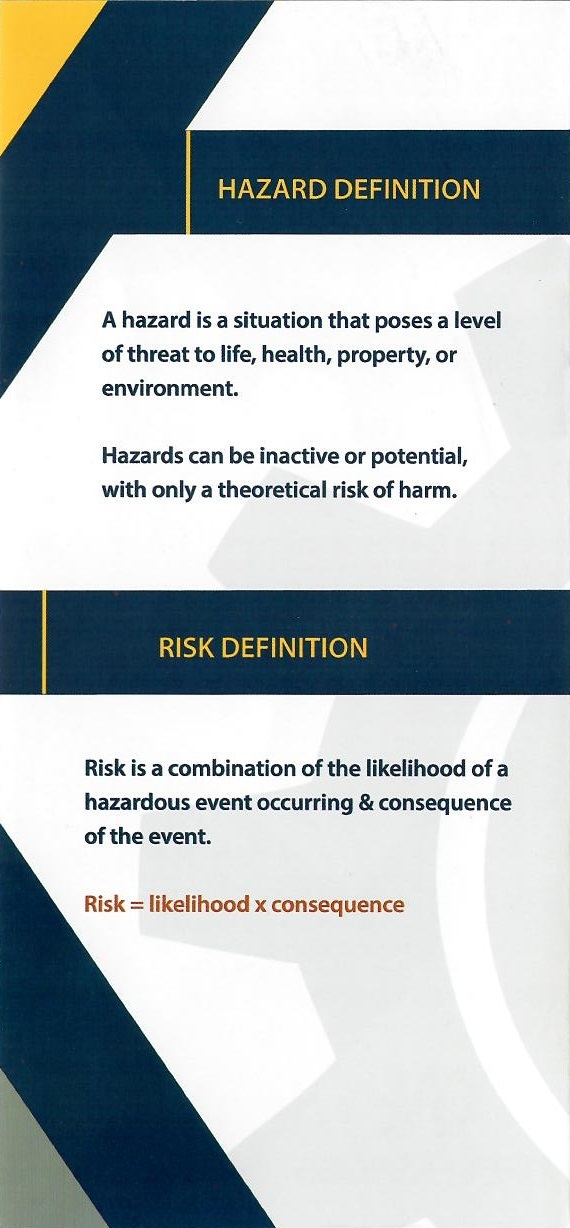 HAZARD DEFINITION

A hazard is a situation that poses a level of threat to life, health, property, or environment.

Hazards can be inactive or potential, with only a theoretical risk of harm.

RISK DEFINITION

Risk is a combination of the likelihood of a hazardous event occurring & consequence of the event.

Risk = likelihood x consequence